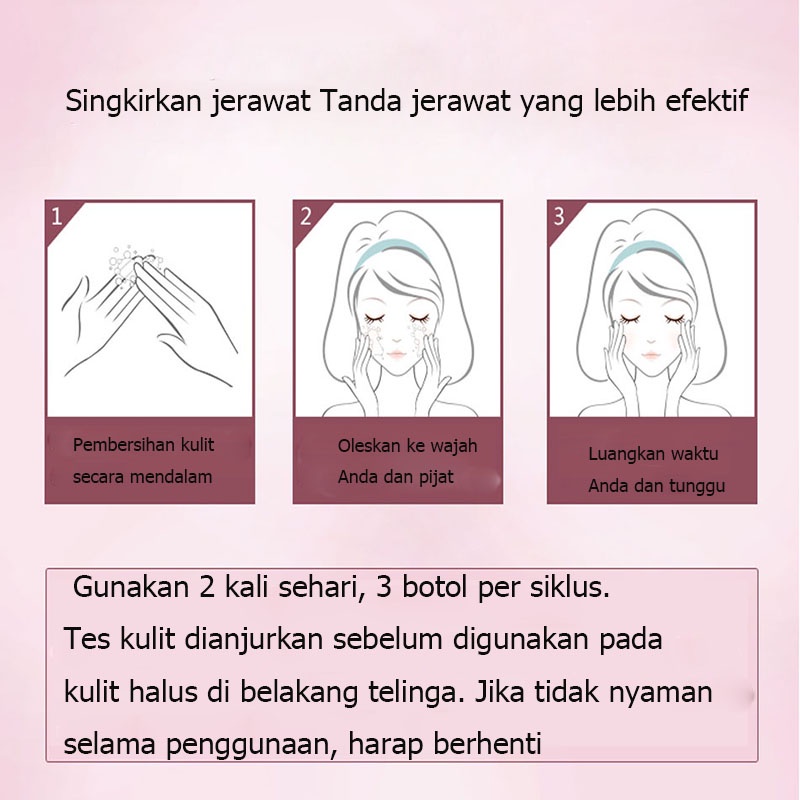 Singkirkan jerawat Tanda jerawat yang lebih efektif

1

Pembersihan kulit secara mendalam

2

Oleskan ke wajah Anda dan pijat

3

Luangkan waktu Anda dan tunggu

Gunakan 2 kali sehari, 3 botol per siklus. Tes kulit dianjurkan sebelum digunakan pada kulit halus di belakang telinga. Jika tidak nyaman selama penggunaan, harap berhenti